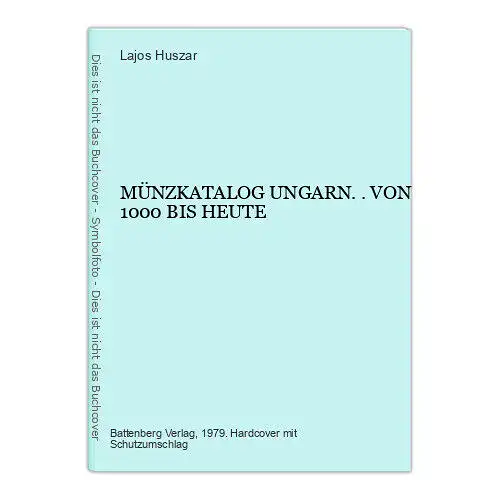 Dies ist nicht das Buchcover - Symbolfoto - Dies ist nicht das Buchcover

Lajos Huszar

MÜNZKATALOG UNGARN. . VON 1000 BIS HEUTE

Battenberg Verlag, 1979. Hardcover mit Schutzumschlag